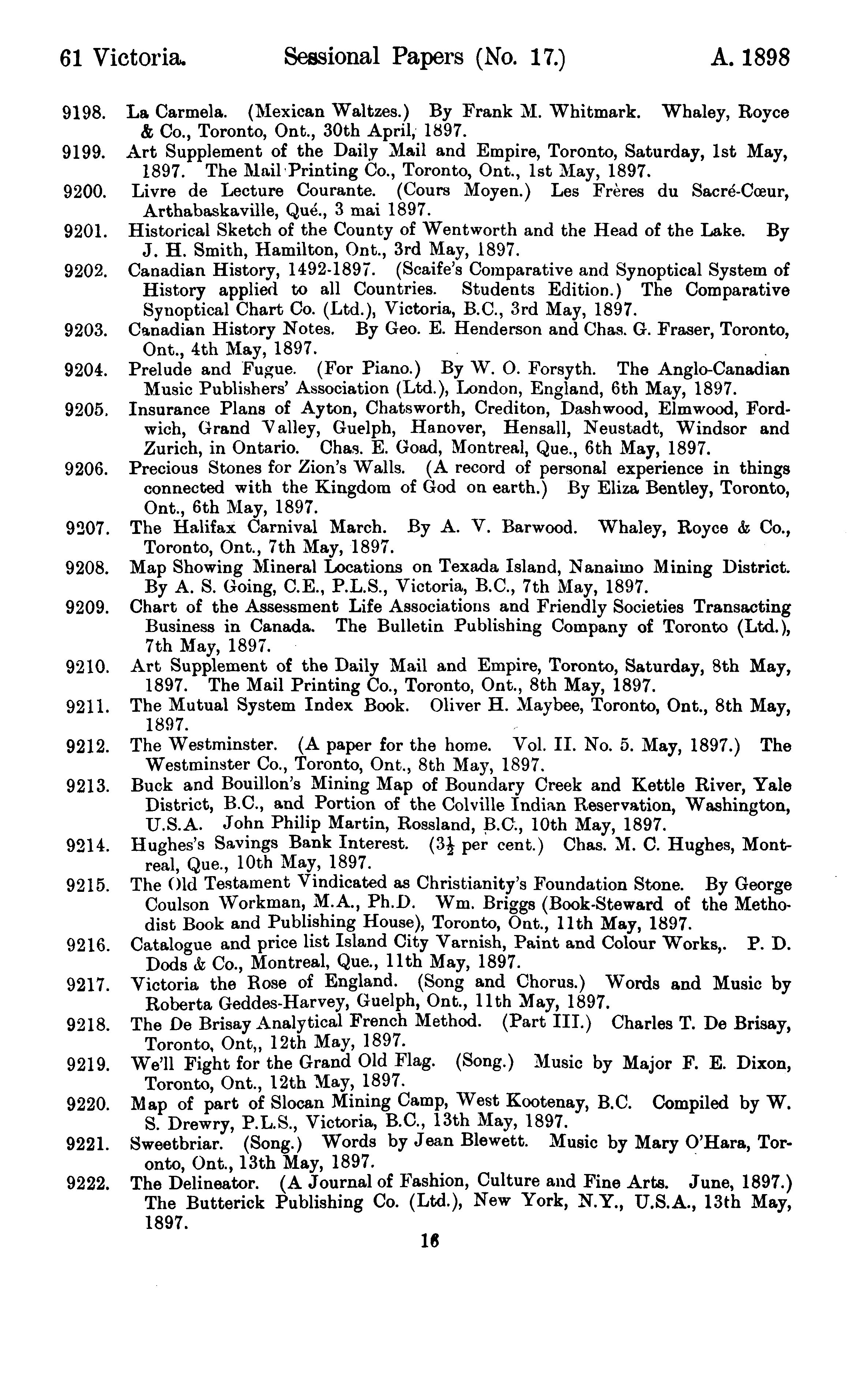 61 Victoria. Sessional Papers (No. 17.) A. 1898

9198. La Carmela. (Mexican Waltzes.) By Frank M. Whitmark. Whaley, Royce & Co., Toronto, Ont., 30th April, 1897.

9199. Art Supplement of the Daily Mail and Empire, Toronto, Saturday, 1st May, 1897. The Mail Printing Co., Toronto, Ont., 1st May, 1897.

9200. Livre de Lecture Courante. (Cours Moyen.) Les Frères du Sacré-Cœur, Arthabaskaville, Qué., 3 mai 1897.

9201. Historical Sketch of the County of Wentworth and the Head of the Lake. By J. H. Smith, Hamilton, Ont., 3rd May, 1897.

9202. Canadian History, 1492-1897. (Scaife's Comparative and Synoptical System of History applied to all Countries. Students Edition.) The Comparative Synoptical Chart Co. (Ltd.), Victoria, B.C., 3rd May, 1897.

9203. Canadian History Notes. By Geo. E. Henderson and Chas. G. Fraser, Toronto, Ont., 4th May, 1897.

9204. Prelude and Fugue. (For Piano.) By W. O. Forsyth. The Anglo-Canadian Music Publishers' Association (Ltd.), London, England, 6th May, 1897.

9205. Insurance Plans of Ayton, Chatsworth, Crediton, Dashwood, Elmwood, Fordwich, Grand Valley, Guelph, Hanover, Hensall, Neustadt, Windsor and Zurich, in Ontario. Chas. E. Goad, Montreal, Que., 6th May, 1897.

9206. Precious Stones for Zion's Walls. (A record of personal experience in things connected with the Kingdom of God on earth.) By Eliza Bentley, Toronto, Ont., 6th May, 1897.

9207. The Halifax Carnival March. By A. V. Barwood. Whaley, Royce & Co., Toronto, Ont., 7th May, 1897.

9208. Map Showing Mineral Locations on Texada Island, Nanaimo Mining District. By A. S. Going, C.E., P.L.S., Victoria, B.C., 7th May, 1897.

9209. Chart of the Assessment Life Associations and Friendly Societies Transacting Business in Canada. The Bulletin Publishing Company of Toronto (Ltd.), 7th May, 1897.

9210. Art Supplement of the Daily Mail and Empire, Toronto, Saturday, 8th May, 1897. The Mail Printing Co., Toronto, Ont., 8th May, 1897.

9211. The Mutual System Index Book. Oliver H. Maybee, Toronto, Ont., 8th May, 1897.

9212. The Westminster. (A paper for the home. Vol. II. No. 5. May, 1897.) The Westminster Co., Toronto, Ont., 8th May, 1897.

9213. Buck and Bouillon's Mining Map of Boundary Creek and Kettle River, Yale District, B.C., and Portion of the Colville Indian Reservation, Washington, U.S.A. John Philip Martin, Rossland, B.C., 10th May, 1897.

9214. Hughes's Savings Bank Interest. ($3\frac{1}{2}$ per cent.) Chas. M. C. Hughes, Montreal, Que., 10th May, 1897.

9215. The Old Testament Vindicated as Christianity's Foundation Stone. By George Coulson Workman, M.A., Ph.D. Wm. Briggs (Book-Steward of the Methodist Book and Publishing House), Toronto, Ont., 11th May, 1897.

9216. Catalogue and price list Island City Varnish, Paint and Colour Works,. P. D. Dods & Co., Montreal, Que., 11th May, 1897.

9217. Victoria the Rose of England. (Song and Chorus.) Words and Music by Roberta Geddes-Harvey, Guelph, Ont., 11th May, 1897.

9218. The De Brisay Analytical French Method. (Part III.) Charles T. De Brisay, Toronto, Ont,, 12th May, 1897.

9219. We'll Fight for the Grand Old Flag. (Song.) Music by Major F. E. Dixon, Toronto, Ont., 12th May, 1897.

9220. Map of part of Slocan Mining Camp, West Kootenay, B.C. Compiled by W. S. Drewry, P.L.S., Victoria, B.C., 13th May, 1897.

9221. Sweetbriar. (Song.) Words by Jean Blewett. Music by Mary O'Hara, Toronto, Ont., 13th May, 1897.

9222. The Delineator. (A Journal of Fashion, Culture and Fine Arts. June, 1897.) The Butterick Publishing Co. (Ltd.), New York, N.Y., U.S.A., 13th May, 1897.

16